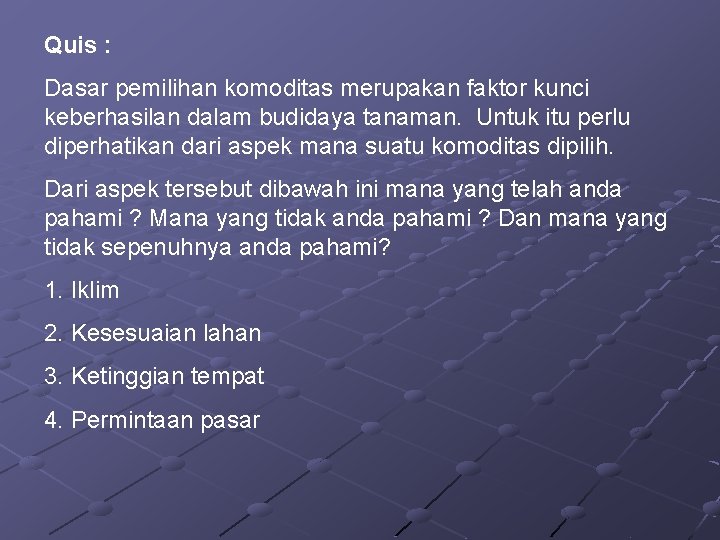 Quis :

Dasar pemilihan komoditas merupakan faktor kunci keberhasilan dalam budidaya tanaman. Untuk itu perlu diperhatikan dari aspek mana suatu komoditas dipilih.

Dari aspek tersebut dibawah ini mana yang telah anda pahami ? Mana yang tidak anda pahami ? Dan mana yang tidak sepenuhnya anda pahami?

1. Iklim

2. Kesesuaian lahan

3. Ketinggian tempat

4. Permintaan pasar